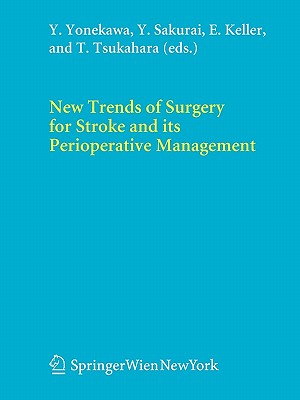 Y. Yonekawa, Y. Sakurai, E. Keller, and T. Tsukahara (eds.)

New Trends of Surgery for Stroke and its Perioperative Management

SpringerWienNewYork